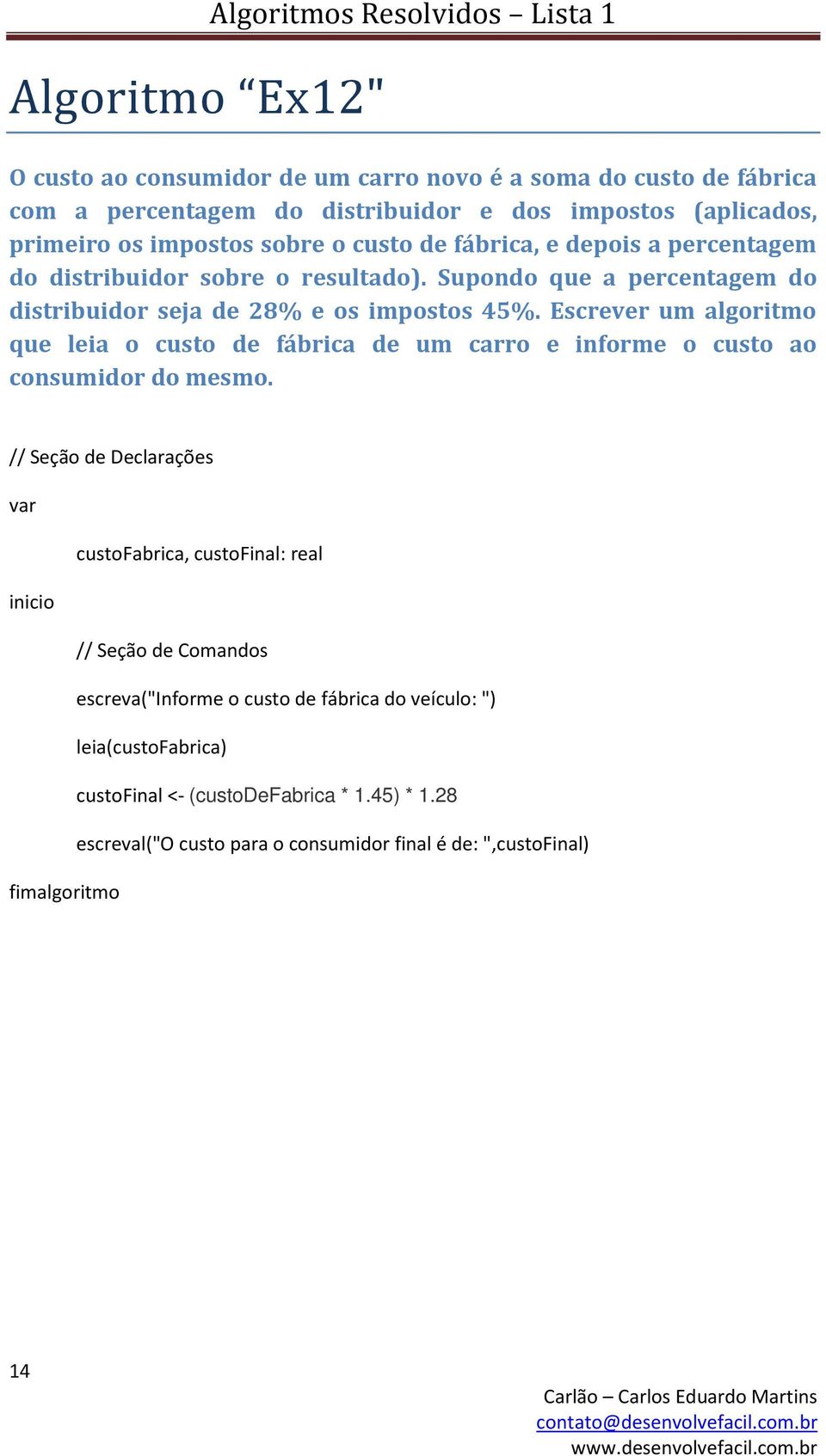 Algoritmos Resolvidos – Lista 1

Algoritmo “Ex12"

O custo ao consumidor de um carro novo é a soma do custo de fábrica com a percentagem do distribuidor e dos impostos (aplicados, primeiro os impostos sobre o custo de fábrica, e depois a percentagem do distribuidor sobre o resultado). Supondo que a percentagem do distribuidor seja de 28% e os impostos 45%. Escrever um algoritmo que leia o custo de fábrica de um carro e informe o custo ao consumidor do mesmo.

// Seção de Declarações

var

custoFabrica, custoFinal: real

inicio

// Seção de Comandos

escreva("Informe o custo de fábrica do veículo: ")

leia(custoFabrica)

custoFinal <- (custoDeFabrica * 1.45) * 1.28

escreval("O custo para o consumidor final é de: ",custoFinal)

fimalgoritmo

14

Carlão – Carlos Eduardo Martins
contato@desenvolvefacil.com.br
www.desenvolvefacil.com.br